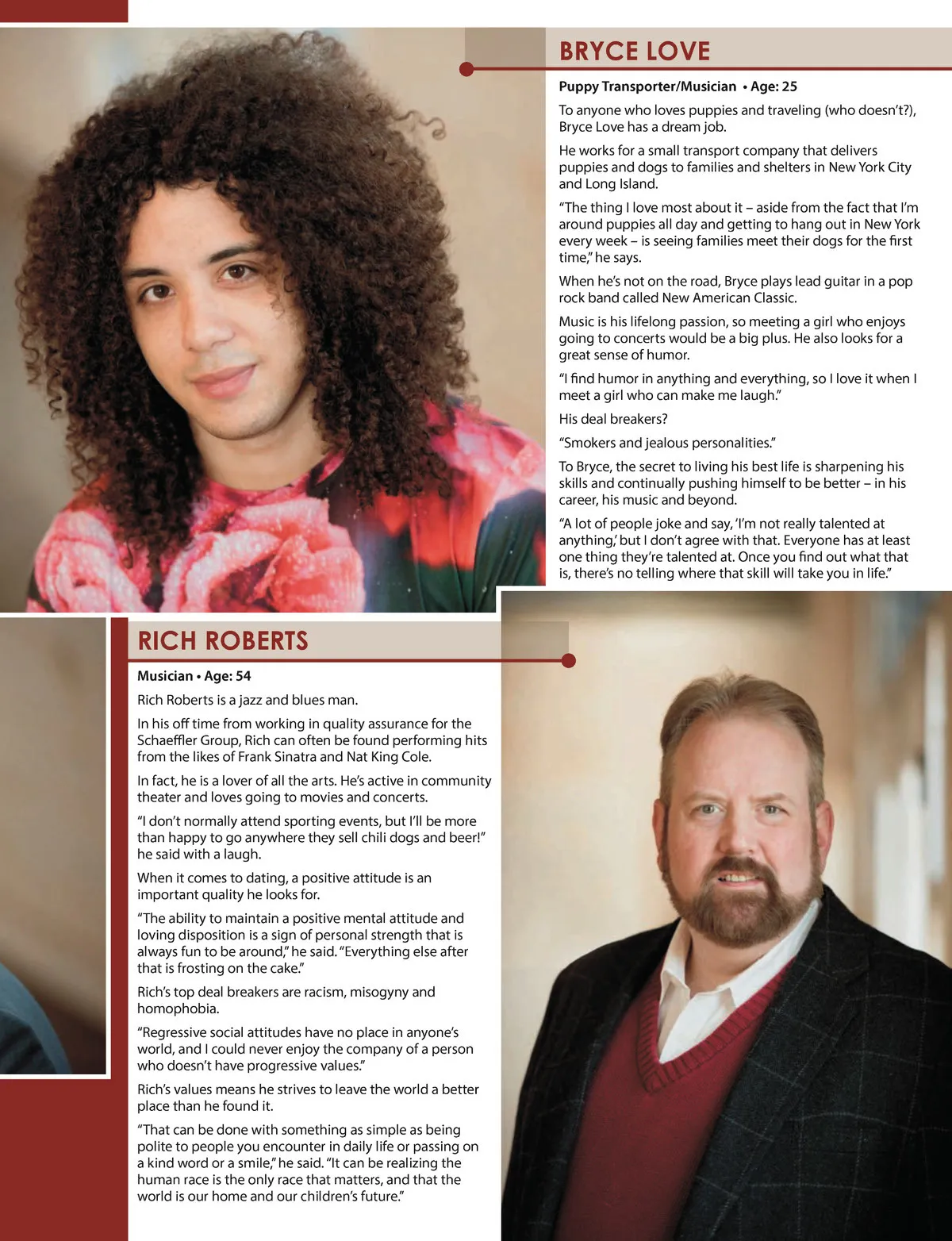 BRYCE LOVE

Puppy Transporter/Musician • Age: 25

To anyone who loves puppies and traveling (who doesn't?), Bryce Love has a dream job.

He works for a small transport company that delivers puppies and dogs to families and shelters in New York City and Long Island.

"The thing I love most about it – aside from the fact that I'm around puppies all day and getting to hang out in New York every week – is seeing families meet their dogs for the first time," he says.

When he's not on the road, Bryce plays lead guitar in a pop rock band called New American Classic.

Music is his lifelong passion, so meeting a girl who enjoys going to concerts would be a big plus. He also looks for a great sense of humor.

"I find humor in anything and everything, so I love it when I meet a girl who can make me laugh."

His deal breakers?

"Smokers and jealous personalities."

To Bryce, the secret to living his best life is sharpening his skills and continually pushing himself to be better – in his career, his music and beyond.

"A lot of people joke and say, 'I'm not really talented at anything,' but I don't agree with that. Everyone has at least one thing they're talented at. Once you find out what that is, there's no telling where that skill will take you in life."

RICH ROBERTS

Musician • Age: 54

Rich Roberts is a jazz and blues man.

In his off time from working in quality assurance for the Schaeffler Group, Rich can often be found performing hits from the likes of Frank Sinatra and Nat King Cole.

In fact, he is a lover of all the arts. He's active in community theater and loves going to movies and concerts.

"I don't normally attend sporting events, but I'll be more than happy to go anywhere they sell chili dogs and beer!" he said with a laugh.

When it comes to dating, a positive attitude is an important quality he looks for.

"The ability to maintain a positive mental attitude and loving disposition is a sign of personal strength that is always fun to be around," he said. "Everything else after that is frosting on the cake."

Rich's top deal breakers are racism, misogyny and homophobia.

"Regressive social attitudes have no place in anyone's world, and I could never enjoy the company of a person who doesn't have progressive values."

Rich's values means he strives to leave the world a better place than he found it.

"That can be done with something as simple as being polite to people you encounter in daily life or passing on a kind word or a smile," he said. "It can be realizing the human race is the only race that matters, and that the world is our home and our children's future."